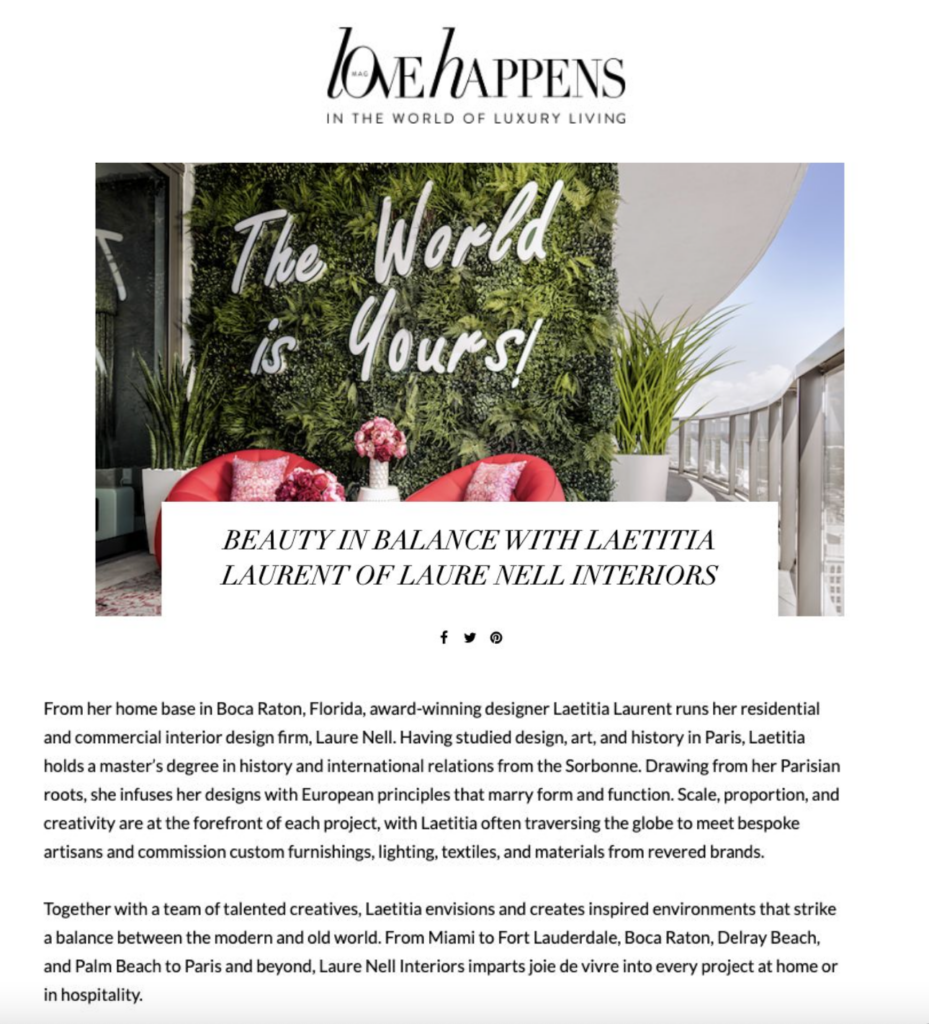 loVE hAPPENS
MAG
IN THE WORLD OF LUXURY LIVING

The World is Yours!

BEAUTY IN BALANCE WITH LAETITIA LAURENT OF LAURE NELL INTERIORS

From her home base in Boca Raton, Florida, award-winning designer Laetitia Laurent runs her residential and commercial interior design firm, Laure Nell. Having studied design, art, and history in Paris, Laetitia holds a master's degree in history and international relations from the Sorbonne. Drawing from her Parisian roots, she infuses her designs with European principles that marry form and function. Scale, proportion, and creativity are at the forefront of each project, with Laetitia often traversing the globe to meet bespoke artisans and commission custom furnishings, lighting, textiles, and materials from revered brands.

Together with a team of talented creatives, Laetitia envisions and creates inspired environments that strike a balance between the modern and old world. From Miami to Fort Lauderdale, Boca Raton, Delray Beach, and Palm Beach to Paris and beyond, Laure Nell Interiors imparts joie de vivre into every project at home or in hospitality.